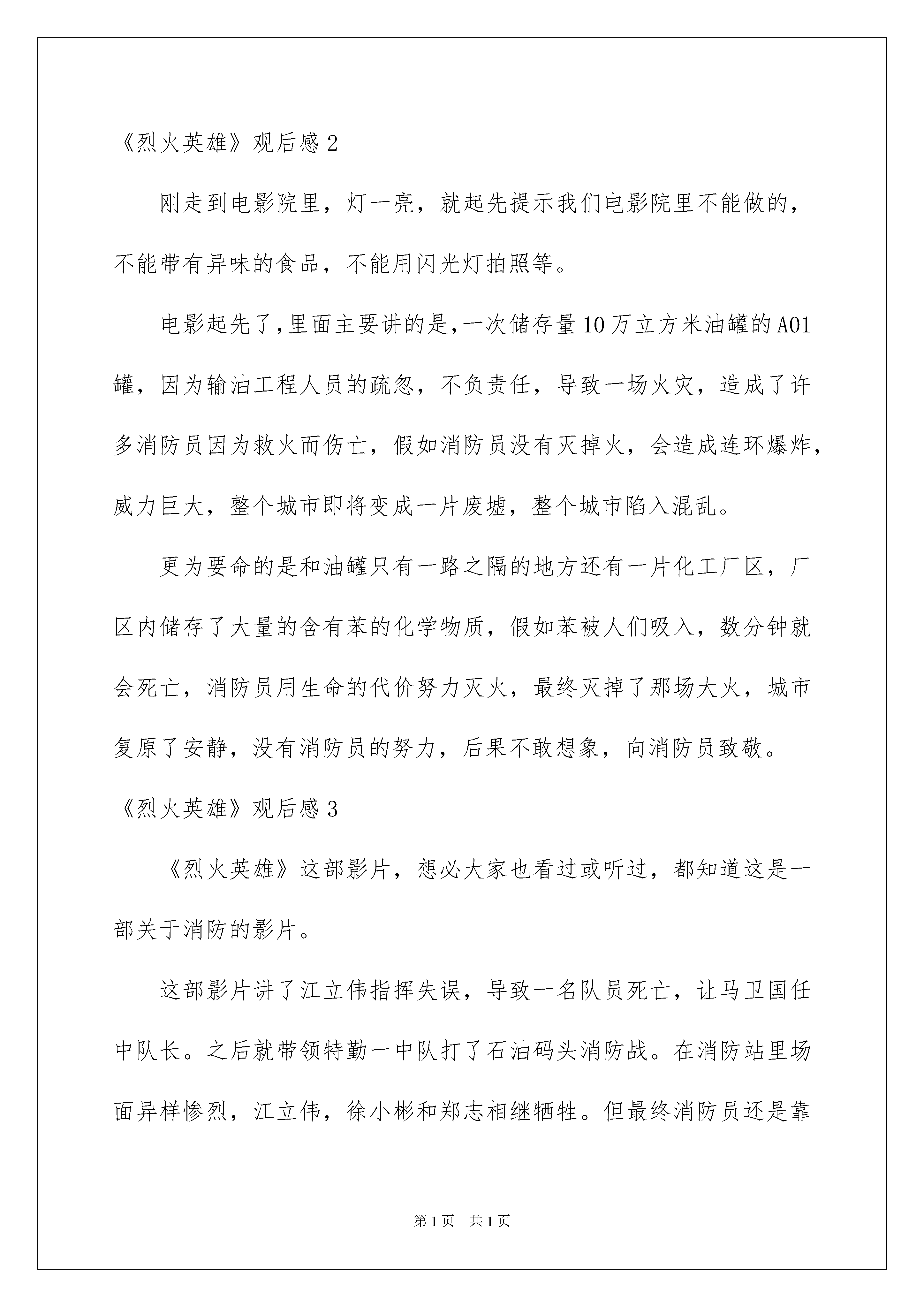 《烈火英雄》观后感2

刚走到电影院里，灯一亮，就起先提示我们电影院里不能做的，不能带有异味的食品，不能用闪光灯拍照等。

电影起先了,里面主要讲的是,一次储存量10万立方米油罐的A01罐，因为输油工程人员的疏忽，不负责任，导致一场火灾，造成了许多消防员因为救火而伤亡，假如消防员没有灭掉火，会造成连环爆炸，威力巨大，整个城市即将变成一片废墟，整个城市陷入混乱。

更为要命的是和油罐只有一路之隔的地方还有一片化工厂区，厂区内储存了大量的含有苯的化学物质，假如苯被人们吸入，数分钟就会死亡，消防员用生命的代价努力灭火，最终灭掉了那场大火，城市复原了安静，没有消防员的努力，后果不敢想象，向消防员致敬。

《烈火英雄》观后感3

《烈火英雄》这部影片，想必大家也看过或听过，都知道这是一部关于消防的影片。

这部影片讲了江立伟指挥失误，导致一名队员死亡，让马卫国任中队长。之后就带领特勤一中队打了石油码头消防战。在消防站里场面异样惨烈，江立伟，徐小彬和郑志相继牺牲。但最终消防员还是靠

第1页 共1页